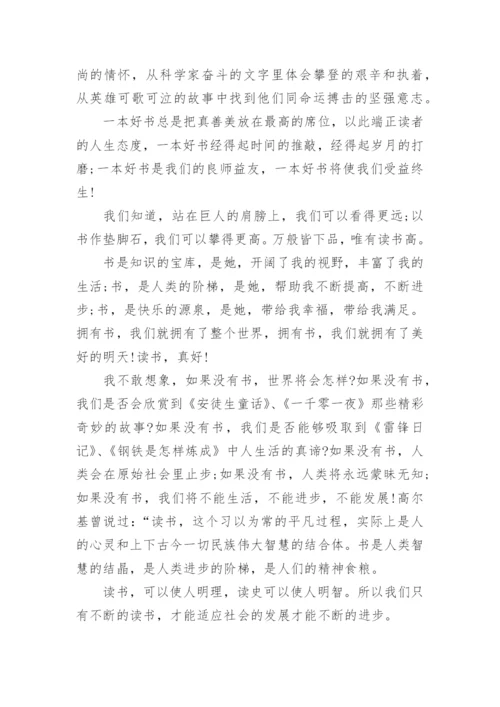 尚的情怀，从科学家奋斗的文字里体会攀登的艰辛和执着，从英雄可歌可泣的故事中找到他们同命运搏击的坚强意志。

一本好书总是把真善美放在最高的席位，以此端正读者的人生态度，一本好书经得起时间的推敲，经得起岁月的打磨;一本好书是我们的良师益友，一本好书将使我们受益终生!

我们知道，站在巨人的肩膀上，我们可以看得更远;以书作垫脚石，我们可以攀得更高。万般皆下品，唯有读书高。

书是知识的宝库，是她，开阔了我的视野，丰富了我的生活;书，是人类的阶梯，是她，帮助我不断提高，不断进步;书，是快乐的源泉，是她，带给我幸福，带给我满足。拥有书，我们就拥有了整个世界，拥有书，我们就拥有了美好的明天!读书，真好!

我不敢想象，如果没有书，世界将会怎样?如果没有书，我们是否会欣赏到《安徒生童话》、《一千零一夜》那些精彩奇妙的故事?如果没有书，我们是否能够吸取到《雷锋日记》、《钢铁是怎样炼成》中人生活的真谛?如果没有书，人类会在原始社会里止步;如果没有书，人类将永远蒙昧无知;如果没有书，我们将不能生活，不能进步，不能发展!高尔基曾说过:“读书，这个习以为常的平凡过程，实际上是人的心灵和上下古今一切民族伟大智慧的结合体。书是人类智慧的结晶，是人类进步的阶梯，是人们的精神食粮。

读书，可以使人明理，读史可以使人明智。所以我们只有不断的读书，才能适应社会的发展才能不断的进步。